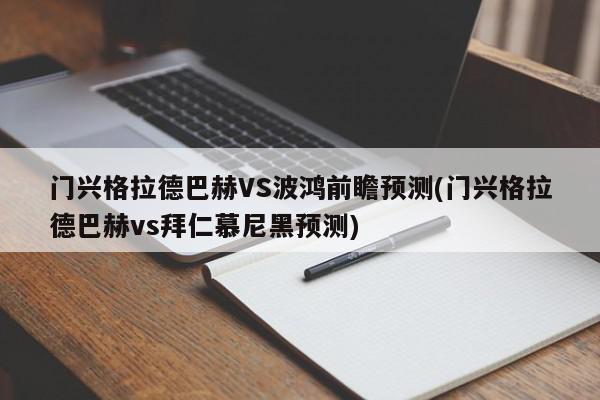 门兴格拉德巴赫VS波鸿前瞻预测(门兴格拉德巴赫vs拜仁慕尼黑预测)